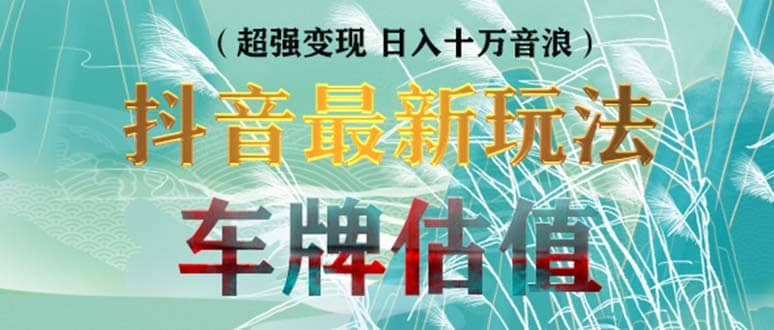 （超强变现 日入十万音浪）

抖音最新玩法

车牌估值